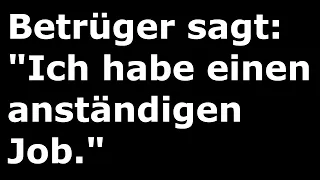 Betrüger sagt: "Ich habe einen anständigen Job."